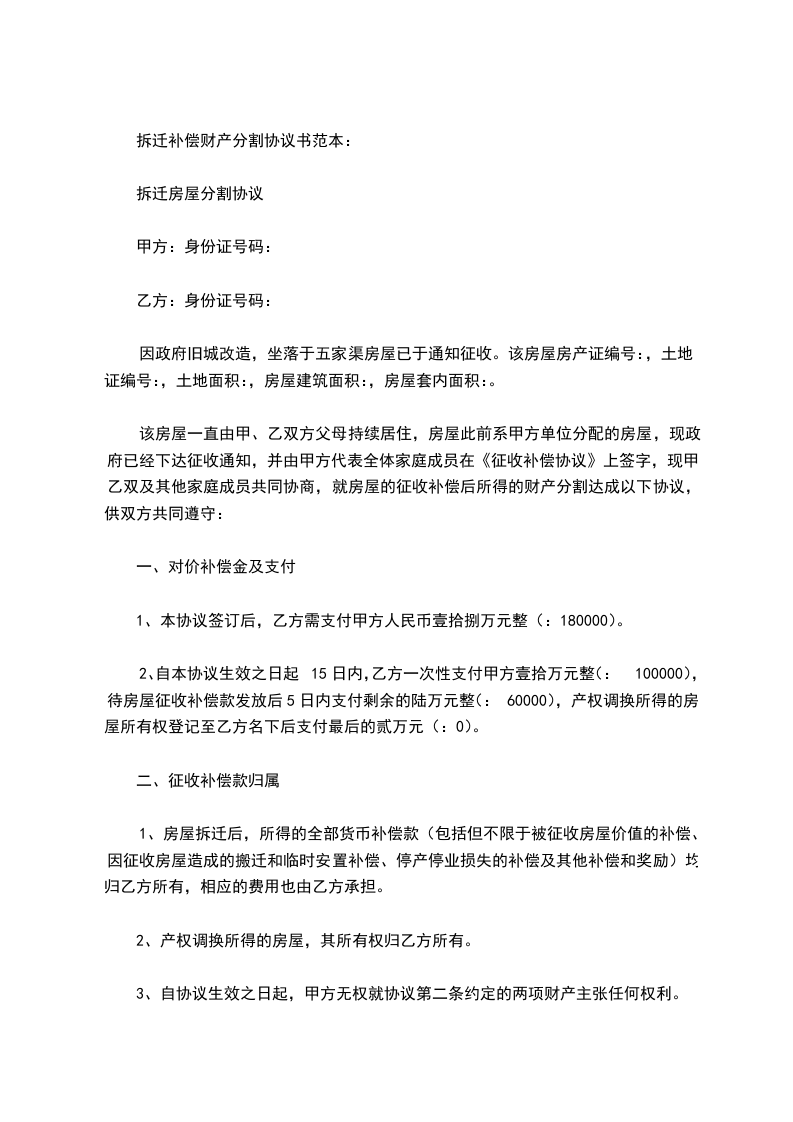 拆迁补偿财产分割协议书范本：

拆迁房屋分割协议

甲方：身份证号码：

乙方：身份证号码：

因政府旧城改造，坐落于五家渠房屋已于通知征收。该房屋房产证编号：，土地证编号：，土地面积：，房屋建筑面积：，房屋套内面积：。

该房屋一直由甲、乙双方父母持续居住，房屋此前系甲方单位分配的房屋，现政府已经下达征收通知，并由甲方代表全体家庭成员在《征收补偿协议》上签字，现甲乙双及其他家庭成员共同协商，就房屋的征收补偿后所得的财产分割达成以下协议，供双方共同遵守：

一、对价补偿金及支付

1、本协议签订后，乙方需支付甲方人民币壹拾捌万元整（：180000）。

2、自本协议生效之日起 15 日内，乙方一次性支付甲方壹拾万元整（： 100000），待房屋征收补偿款发放后 5 日内支付剩余的陆万元整（： 60000），产权调换所得的房屋所有权登记至乙方名下后支付最后的贰万元（：0）。

二、征收补偿款归属

1、房屋拆迁后，所得的全部货币补偿款（包括但不限于被征收房屋价值的补偿、因征收房屋造成的搬迁和临时安置补偿、停产停业损失的补偿及其他补偿和奖励）均归乙方所有，相应的费用也由乙方承担。

2、产权调换所得的房屋，其所有权归乙方所有。

3、自协议生效之日起，甲方无权就协议第二条约定的两项财产主张任何权利。